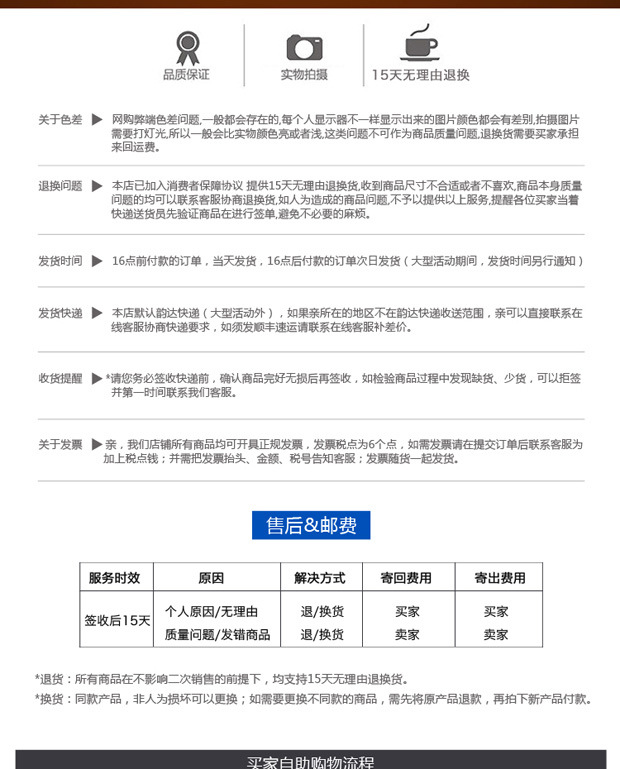 品质保证

实物拍摄

15天无理由退换

关于色差 ▶ 网购弊端色差问题，一般都会存在的，每个人显示器不一样显示出来的图片颜色都会有差别，拍摄图片需要打灯光，所以一般会比实物颜色亮或者浅，这类问题不可作为商品质量问题，退换货需要买家承担来回运费。

退换问题 ▶ 本店已加入消费者保障协议 提供15天无理由退换货，收到商品尺寸不合适或者不喜欢，商品本身质量问题的均可以联系客服协商退换货，如人为造成的商品问题，不予以提供以上服务，提醒各位买家当着快递送货员先验证商品在进行签单，避免不必要的麻烦。

发货时间 ▶ 16点前付款的订单，当天发货，16点后付款的订单次日发货（大型活动期间，发货时间另行通知）

发货快递 ▶ 本店默认韵达快递（大型活动外），如果亲所在的地区不在韵达快递收送范围，亲可以直接联系在线客服协商快递要求，如须发顺丰速运请联系在线客服补差价。

收货提醒 ▶ *请您务必签收快递前，确认商品完好无损后再签收，如检验商品过程中发现缺货、少货，可以拒签并第一时间联系我们客服。

关于发票 ▶ 亲，我们店铺所有商品均可开具正规发票，发票税点为6个点，如需发票请在提交订单后联系客服为加上税点钱；并需把发票抬头、金额、税号告知客服；发票随货一起发货。

售后&邮费

| 服务时效 | 原因 | 解决方式 | 寄回费用 | 寄出费用 |
|---|---|---|---|---|
| 签收后15天 | 个人原因/无理由 | 退/换货 | 买家 | 买家 |
| | 质量问题/发错商品 | 退/换货 | 卖家 | 卖家 |

*退货：所有商品在不影响二次销售的前提下，均支持15天无理由退换货。

*换货：同款产品，非人为损坏可以更换；如需要更换不同款的商品，需先将原产品退款，再拍下新产品付款。

买家自助购物流程